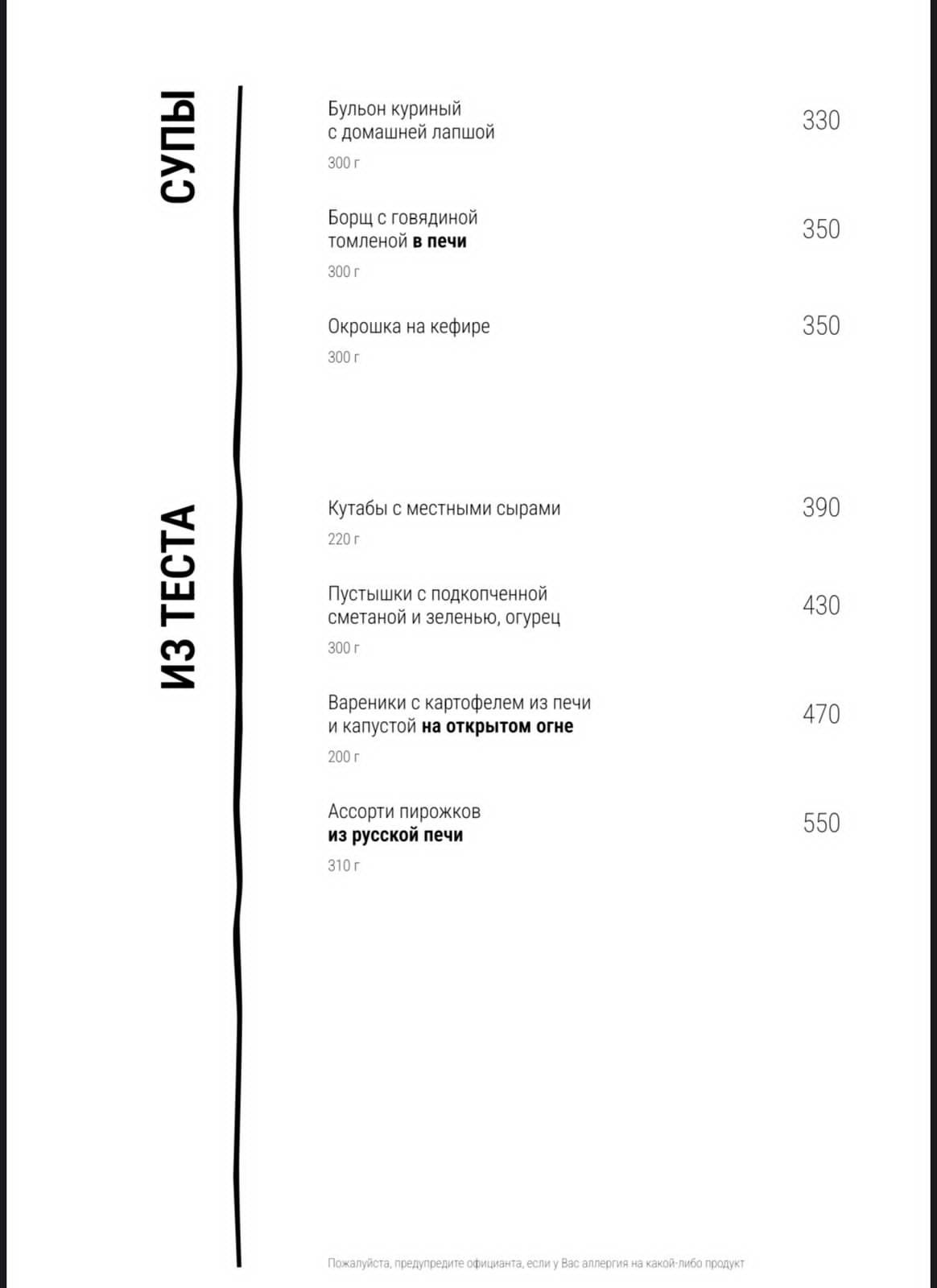 СУПЫ

Бульон куриный с домашней лапшой
300 г
330

Борщ с говядиной томленой в печи
300 г
350

Окрошка на кефире
300 г
350

ИЗ ТЕСТА

Кутабы с местными сырами
220 г
390

Пустышки с подкопченной сметаной и зеленью, огурец
300 г
430

Вареники с картофелем из печи и капустой на открытом огне
200 г
470

Ассорти пирожков из русской печи
310 г
550

Пожалуйста, предупредите официанта, если у Вас аллергия на какой-либо продукт